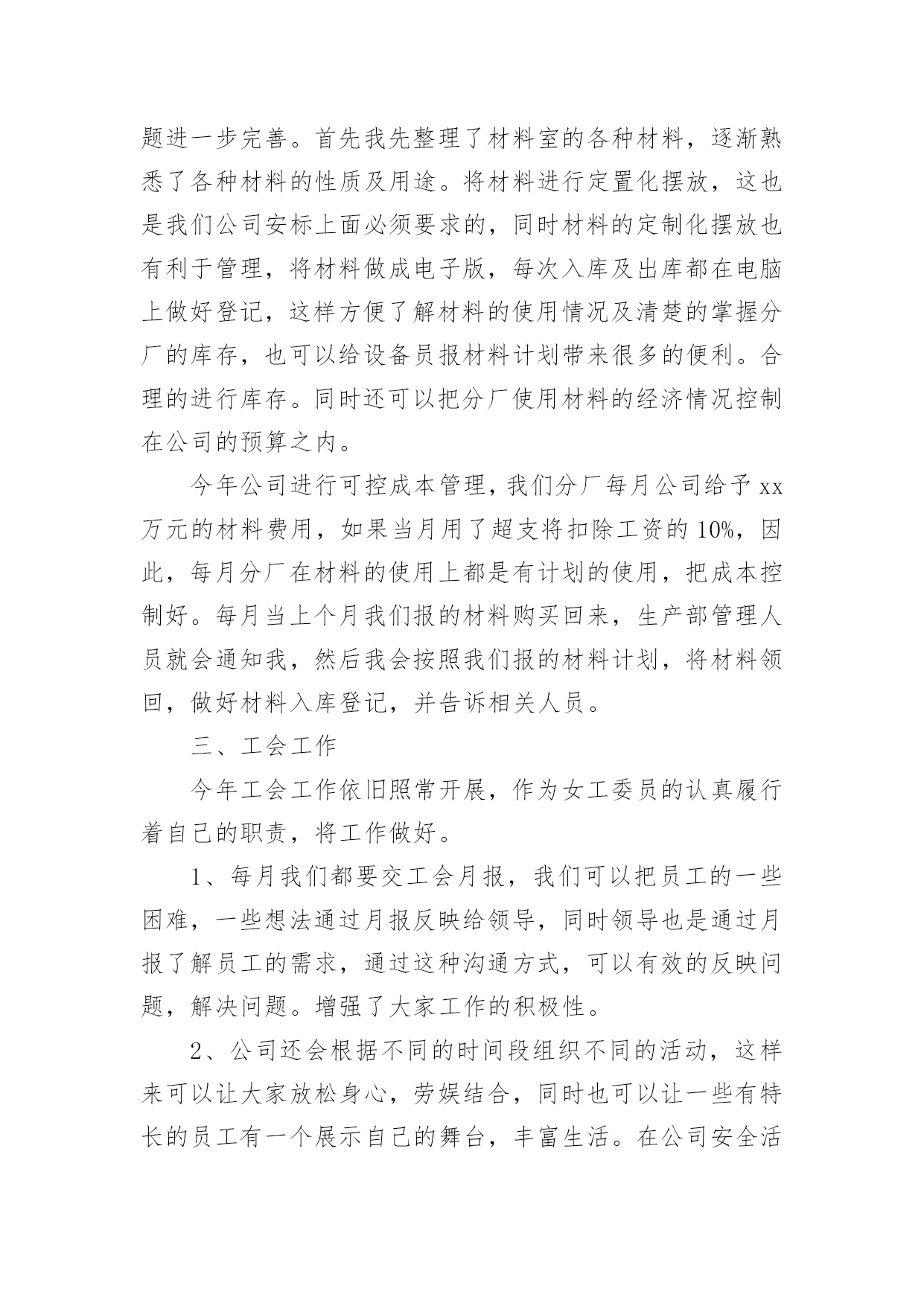 题进一步完善。首先我先整理了材料室的各种材料，逐渐熟悉了各种材料的性质及用途。将材料进行定置化摆放，这也是我们公司安标上面必须要求的，同时材料的定制化摆放也有利于管理，将材料做成电子版，每次入库及出库都在电脑上做好登记，这样方便了解材料的使用情况及清楚的掌握分厂的库存，也可以给设备员报材料计划带来很多的便利。合理的进行库存。同时还可以把分厂使用材料的经济情况控制在公司的预算之内。

今年公司进行可控成本管理，我们分厂每月公司给予 xx 万元的材料费用，如果当月用了超支将扣除工资的 10%，因此，每月分厂在材料的使用上都是有计划的使用，把成本控制好。每月当上个月我们报的材料购买回来，生产部管理人员就会通知我，然后我会按照我们报的材料计划，将材料领回，做好材料入库登记，并告诉相关人员。

三、工会工作

今年工会工作依旧照常开展，作为女工委员的认真履行着自己的职责，将工作做好。

1、每月我们都要交工会月报，我们可以把员工的一些困难，一些想法通过月报反映给领导，同时领导也是通过月报了解员工的需求，通过这种沟通方式，可以有效的反映问题，解决问题。增强了大家工作的积极性。

2、公司还会根据不同的时间段组织不同的活动，这样来可以让大家放松身心，劳娱结合，同时也可以让一些有特长的员工有一个展示自己的舞台，丰富生活。在公司安全活